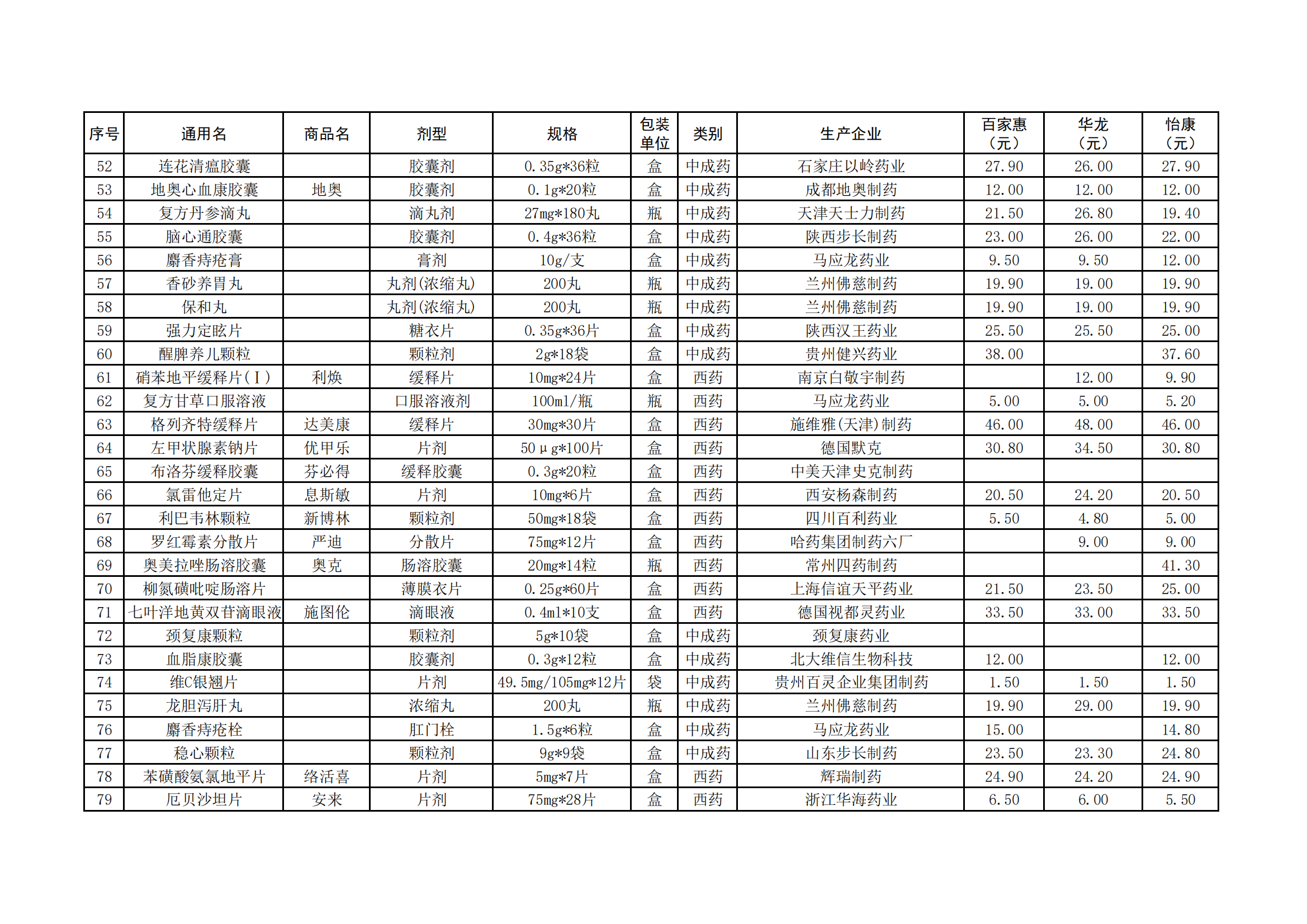 | 序号 | 通用名 | 商品名 | 剂型 | 规格 | 包装单位 | 类别 | 生产企业 | 百家惠（元） | 华龙（元） | 怡康（元） |
|---|---|---|---|---|---|---|---|---|---|---|
| 52 | 连花清瘟胶囊 |  | 胶囊剂 | 0.35g*36粒 | 盒 | 中成药 | 石家庄以岭药业 | 27.90 | 26.00 | 27.90 |
| 53 | 地奥心血康胶囊 | 地奥 | 胶囊剂 | 0.1g*20粒 | 盒 | 中成药 | 成都地奥制药 | 12.00 | 12.00 | 12.00 |
| 54 | 复方丹参滴丸 |  | 滴丸剂 | 27mg*180丸 | 瓶 | 中成药 | 天津天士力制药 | 21.50 | 26.80 | 19.40 |
| 55 | 脑心通胶囊 |  | 胶囊剂 | 0.4g*36粒 | 盒 | 中成药 | 陕西步长制药 | 23.00 | 26.00 | 22.00 |
| 56 | 麝香痔疮膏 |  | 膏剂 | 10g/支 | 盒 | 中成药 | 马应龙药业 | 9.50 | 9.50 | 12.00 |
| 57 | 香砂养胃丸 |  | 丸剂(浓缩丸) | 200丸 | 瓶 | 中成药 | 兰州佛慈制药 | 19.90 | 19.00 | 19.90 |
| 58 | 保和丸 |  | 丸剂(浓缩丸) | 200丸 | 瓶 | 中成药 | 兰州佛慈制药 | 19.90 | 19.00 | 19.90 |
| 59 | 强力定眩片 |  | 糖衣片 | 0.35g*36片 | 盒 | 中成药 | 陕西汉王药业 | 25.50 | 25.50 | 25.00 |
| 60 | 醒脾养儿颗粒 |  | 颗粒剂 | 2g*18袋 | 盒 | 中成药 | 贵州健兴药业 | 38.00 |  | 37.60 |
| 61 | 硝苯地平缓释片(Ⅰ) | 利焕 | 缓释片 | 10mg*24片 | 盒 | 西药 | 南京白敬宇制药 |  | 12.00 | 9.90 |
| 62 | 复方甘草口服溶液 |  | 口服溶液剂 | 100ml/瓶 | 瓶 | 西药 | 马应龙药业 | 5.00 | 5.00 | 5.20 |
| 63 | 格列齐特缓释片 | 达美康 | 缓释片 | 30mg*30片 | 盒 | 西药 | 施维雅(天津)制药 | 46.00 | 48.00 | 46.00 |
| 64 | 左甲状腺素钠片 | 优甲乐 | 片剂 | 50μg*100片 | 盒 | 西药 | 德国默克 | 30.80 | 34.50 | 30.80 |
| 65 | 布洛芬缓释胶囊 | 芬必得 | 缓释胶囊 | 0.3g*20粒 | 盒 | 西药 | 中美天津史克制药 |  |  |  |
| 66 | 氯雷他定片 | 息斯敏 | 片剂 | 10mg*6片 | 盒 | 西药 | 西安杨森制药 | 20.50 | 24.20 | 20.50 |
| 67 | 利巴韦林颗粒 | 新博林 | 颗粒剂 | 50mg*18袋 | 盒 | 西药 | 四川百利药业 | 5.50 | 4.80 | 5.00 |
| 68 | 罗红霉素分散片 | 严迪 | 分散片 | 75mg*12片 | 盒 | 西药 | 哈药集团制药六厂 |  | 9.00 | 9.00 |
| 69 | 奥美拉唑肠溶胶囊 | 奥克 | 肠溶胶囊 | 20mg*14粒 | 瓶 | 西药 | 常州四药制药 |  |  | 41.30 |
| 70 | 柳氮磺吡啶肠溶片 |  | 薄膜衣片 | 0.25g*60片 | 盒 | 西药 | 上海信谊天平药业 | 21.50 | 23.50 | 25.00 |
| 71 | 七叶洋地黄双苷滴眼液 | 施图伦 | 滴眼液 | 0.4ml*10支 | 盒 | 西药 | 德国视都灵药业 | 33.50 | 33.00 | 33.50 |
| 72 | 颈复康颗粒 |  | 颗粒剂 | 5g*10袋 | 盒 | 中成药 | 颈复康药业 |  |  |  |
| 73 | 血脂康胶囊 |  | 胶囊剂 | 0.3g*12粒 | 盒 | 中成药 | 北大维信生物科技 | 12.00 |  | 12.00 |
| 74 | 维C银翘片 |  | 片剂 | 49.5mg/105mg*12片 | 袋 | 中成药 | 贵州百灵企业集团制药 | 1.50 | 1.50 | 1.50 |
| 75 | 龙胆泻肝丸 |  | 浓缩丸 | 200丸 | 瓶 | 中成药 | 兰州佛慈制药 | 19.90 | 29.00 | 19.90 |
| 76 | 麝香痔疮栓 |  | 肛门栓 | 1.5g*6粒 | 盒 | 中成药 | 马应龙药业 | 15.00 |  | 14.80 |
| 77 | 稳心颗粒 |  | 颗粒剂 | 9g*9袋 | 盒 | 中成药 | 山东步长制药 | 23.50 | 23.30 | 24.80 |
| 78 | 苯磺酸氨氯地平片 | 络活喜 | 片剂 | 5mg*7片 | 盒 | 西药 | 辉瑞制药 | 24.90 | 24.20 | 24.90 |
| 79 | 厄贝沙坦片 | 安来 | 片剂 | 75mg*28片 | 盒 | 西药 | 浙江华海药业 | 6.50 | 6.00 | 5.50 |